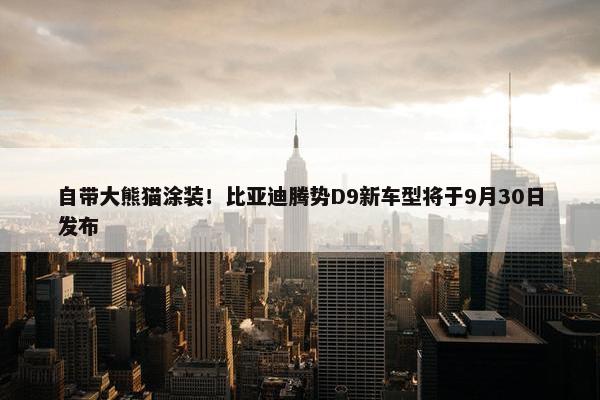 自带大熊猫涂装！比亚迪腾势D9新车型将于9月30日发布